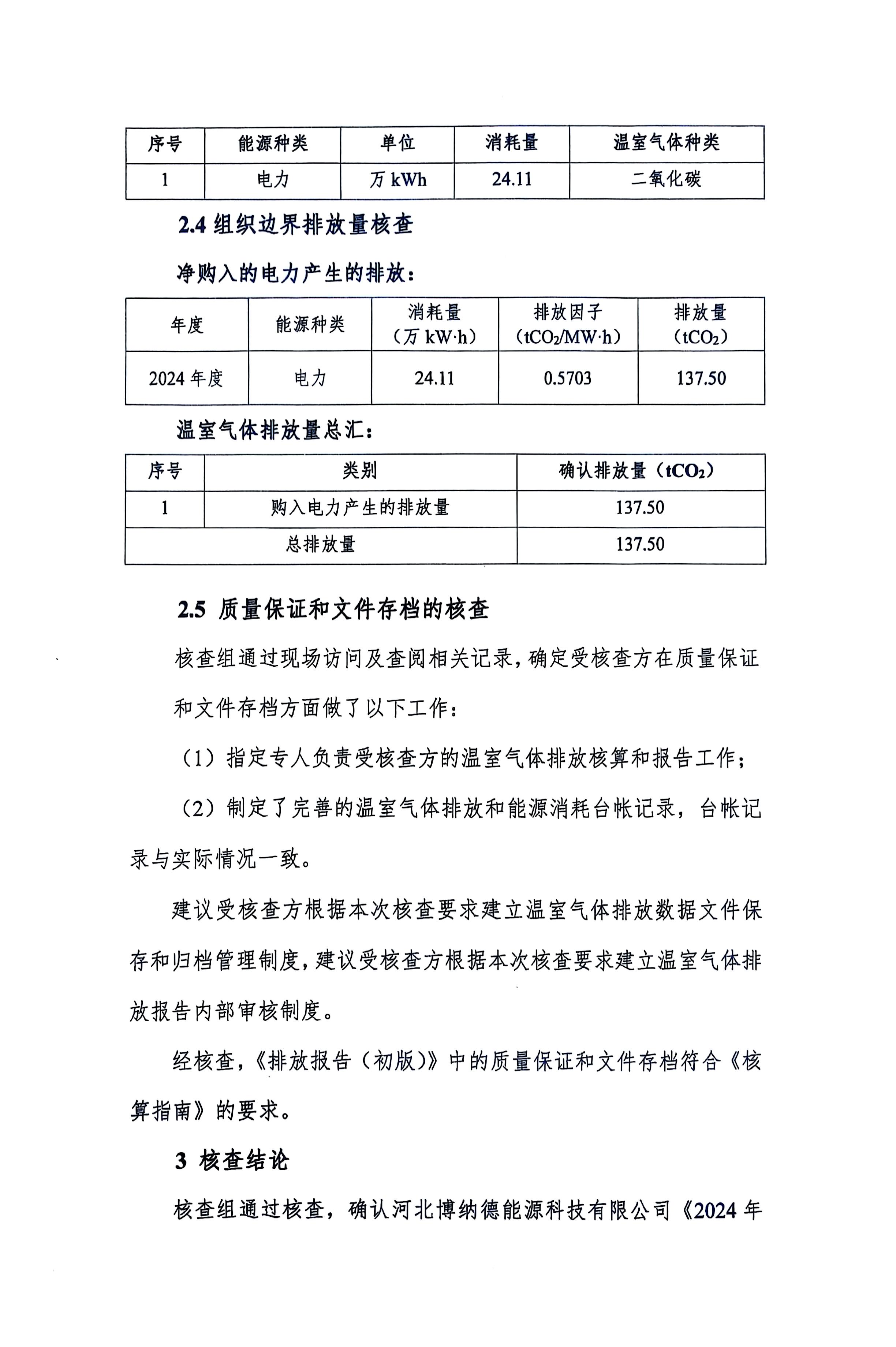 | 序号 | 能源种类 | 单位 | 消耗量 | 温室气体种类 |
|---|---|---|---|---|
| 1 | 电力 | 万 kWh | 24.11 | 二氧化碳 |

2.4 组织边界排放量核查

净购入的电力产生的排放：

| 年度 | 能源种类 | 消耗量（万 kW·h） | 排放因子（$tCO_2$/MW·h） | 排放量（$tCO_2$） |
|---|---|---|---|---|
| 2024 年度 | 电力 | 24.11 | 0.5703 | 137.50 |

温室气体排放量总汇：

| 序号 | 类别 | 确认排放量（$tCO_2$） |
|---|---|---|
| 1 | 购入电力产生的排放量 | 137.50 |
| 总排放量 | | 137.50 |

2.5 质量保证和文件存档的核查

核查组通过现场访问及查阅相关记录，确定受核查方在质量保证和文件存档方面做了以下工作：

（1）指定专人负责受核查方的温室气体排放核算和报告工作；

（2）制定了完善的温室气体排放和能源消耗台帐记录，台帐记录与实际情况一致。

建议受核查方根据本次核查要求建立温室气体排放数据文件保存和归档管理制度，建议受核查方根据本次核查要求建立温室气体排放报告内部审核制度。

经核查，《排放报告（初版）》中的质量保证和文件存档符合《核算指南》的要求。

3 核查结论

核查组通过核查，确认河北博纳德能源科技有限公司《2024 年